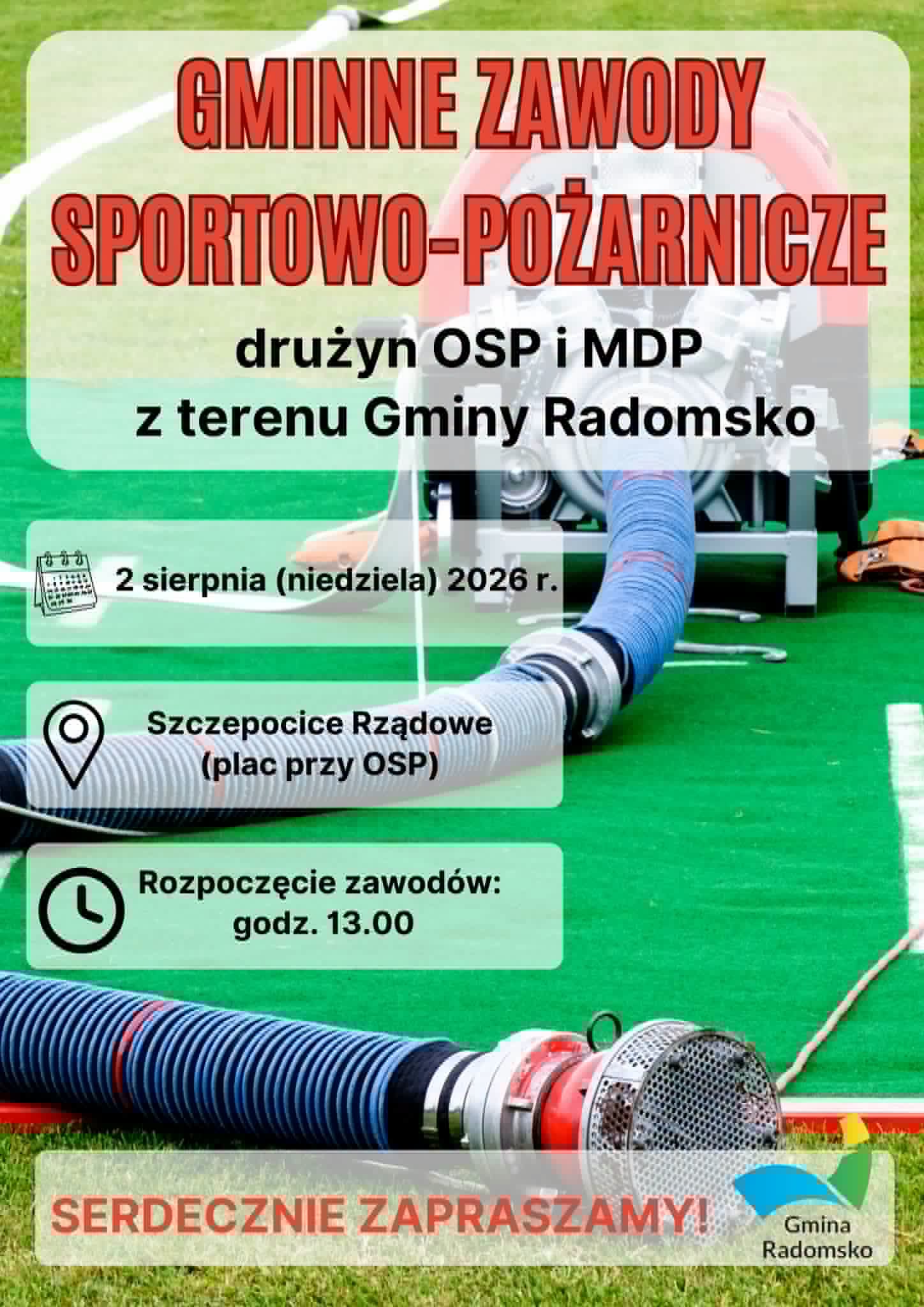 GMINNE ZAWODY SPORTOWO-POŻARNICZE

drużyn OSP i MDP
z terenu Gminy Radomsko

2 sierpnia (niedziela) 2026 r.

Szczepocice Rządowe
(plac przy OSP)

Rozpoczęcie zawodów:
godz. 13.00

SERDECZNIE ZAPRASZAMY!

Gmina
Radomsko